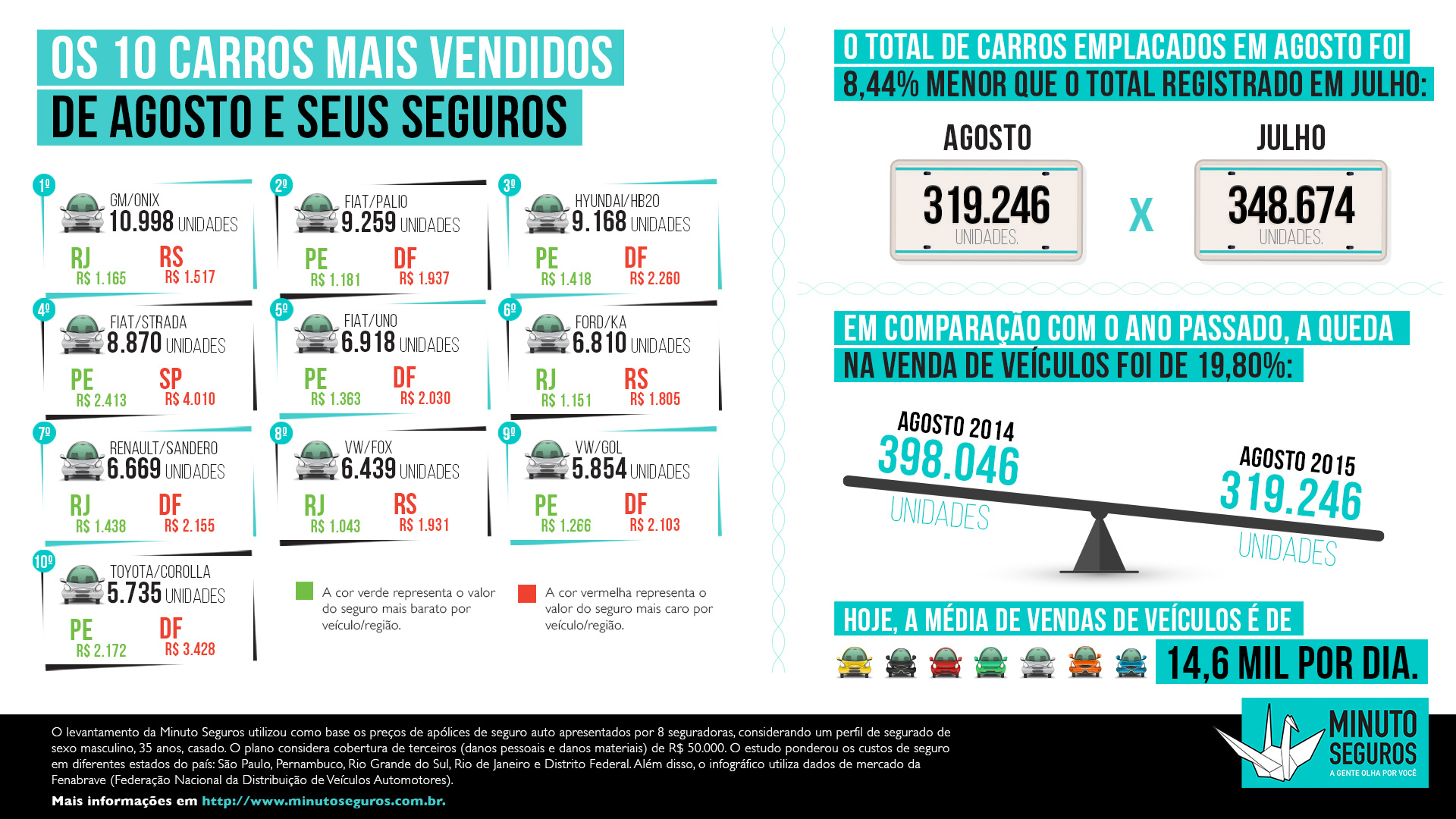 OS 10 CARROS MAIS VENDIDOS
DE AGOSTO E SEUS SEGUROS

1º
GM/ONIX
10.998 UNIDADES
RJ
R$ 1.165
RS
R$ 1.517

2º
FIAT/PALIO
9.259 UNIDADES
PE
R$ 1.181
DF
R$ 1.937

3º
HYUNDAI/HB20
9.168 UNIDADES
PE
R$ 1.418
DF
R$ 2.260

4º
FIAT/STRADA
8.870 UNIDADES
PE
R$ 2.413
SP
R$ 4.010

5º
FIAT/UNO
6.918 UNIDADES
PE
R$ 1.363
DF
R$ 2.030

6º
FORD/KA
6.810 UNIDADES
RJ
R$ 1.151
RS
R$ 1.805

7º
RENAULT/SANDERO
6.669 UNIDADES
RJ
R$ 1.438
DF
R$ 2.155

8º
VW/FOX
6.439 UNIDADES
RJ
R$ 1.043
RS
R$ 1.931

9º
VW/GOL
5.854 UNIDADES
PE
R$ 1.266
DF
R$ 2.103

10º
TOYOTA/COROLLA
5.735 UNIDADES
PE
R$ 2.172
DF
R$ 3.428

A cor verde representa o valor do seguro mais barato por veículo/região.

A cor vermelha representa o valor do seguro mais caro por veículo/região.

O TOTAL DE CARROS EMPLACADOS EM AGOSTO FOI
8,44% MENOR QUE O TOTAL REGISTRADO EM JULHO:

AGOSTO
319.246
UNIDADES.
X
JULHO
348.674
UNIDADES.

EM COMPARAÇÃO COM O ANO PASSADO, A QUEDA
NA VENDA DE VEÍCULOS FOI DE 19,80%:

AGOSTO 2014
398.046
UNIDADES

AGOSTO 2015
319.246
UNIDADES

HOJE, A MÉDIA DE VENDAS DE VEÍCULOS É DE
14,6 MIL POR DIA.

O levantamento da Minuto Seguros utilizou como base os preços de apólices de seguro auto apresentados por 8 seguradoras, considerando um perfil de segurado de sexo masculino, 35 anos, casado. O plano considera cobertura de terceiros (danos pessoais e danos materiais) de R$ 50.000. O estudo ponderou os custos de seguro em diferentes estados do país: São Paulo, Pernambuco, Rio Grande do Sul, Rio de Janeiro e Distrito Federal. Além disso, o infográfico utiliza dados de mercado da Fenabrave (Federação Nacional da Distribuição de Veículos Automotores).

Mais informações em http://www.minutoseguros.com.br.

MINUTO SEGUROS
A GENTE OLHA POR VOCÊ